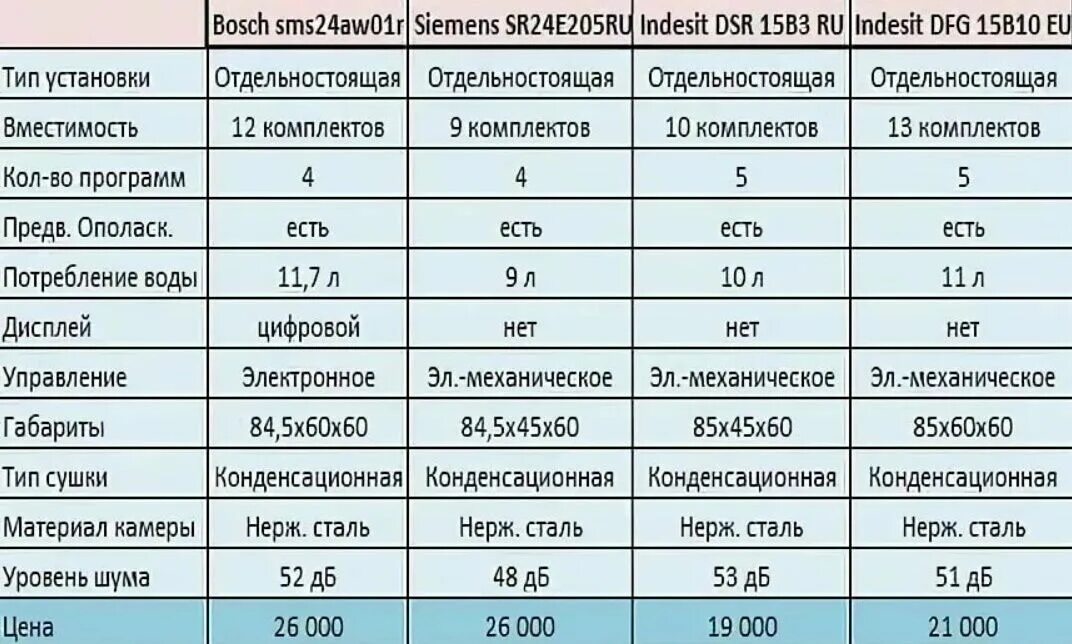 | | Bosch sms24aw01r | Siemens SR24E205RU | Indesit DSR 15B3 RU | Indesit DFG 15B10 EU |
|---|---|---|---|---|
| Тип установки | Отдельностоящая | Отдельностоящая | Отдельностоящая | Отдельностоящая |
| Вместимость | 12 комплектов | 9 комплектов | 10 комплектов | 13 комплектов |
| Кол-во программ | 4 | 4 | 5 | 5 |
| Предв. Ополаск. | есть | есть | есть | есть |
| Потребление воды | 11,7 л | 9 л | 10 л | 11 л |
| Дисплей | цифровой | нет | нет | нет |
| Управление | Электронное | Эл.-механическое | Эл.-механическое | Эл.-механическое |
| Габариты | 84,5х60х60 | 84,5х45х60 | 85х45х60 | 85х60х60 |
| Тип сушки | Конденсационная | Конденсационная | Конденсационная | Конденсационная |
| Материал камеры | Нерж. сталь | Нерж. сталь | Нерж. сталь | Нерж. сталь |
| Уровень шума | 52 дБ | 48 дБ | 53 дБ | 51 дБ |
| Цена | 26 000 | 26 000 | 19 000 | 21 000 |